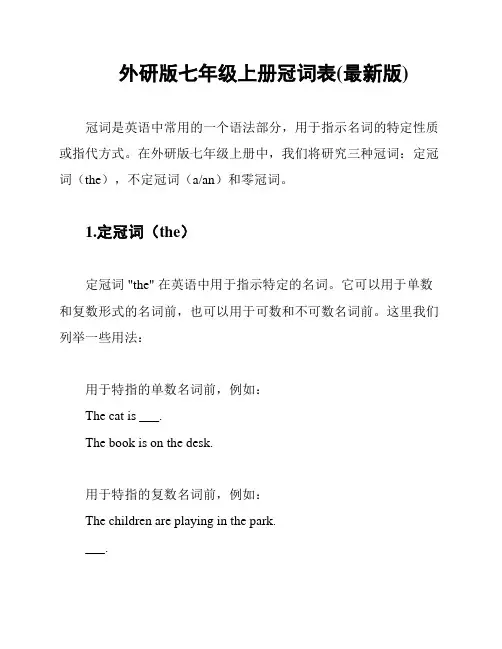 外研版七年级上册冠词表(最新版)

冠词是英语中常用的一个语法部分，用于指示名词的特定性质或指代方式。在外研版七年级上册中，我们将研究三种冠词：定冠词（the），不定冠词（a/an）和零冠词。

1.定冠词（the）

定冠词 "the" 在英语中用于指示特定的名词。它可以用于单数和复数形式的名词前，也可以用于可数和不可数名词前。这里我们列举一些用法：

用于特指的单数名词前，例如：

The cat is ___.

The book is on the desk.

用于特指的复数名词前，例如：

The children are playing in the park.

___.